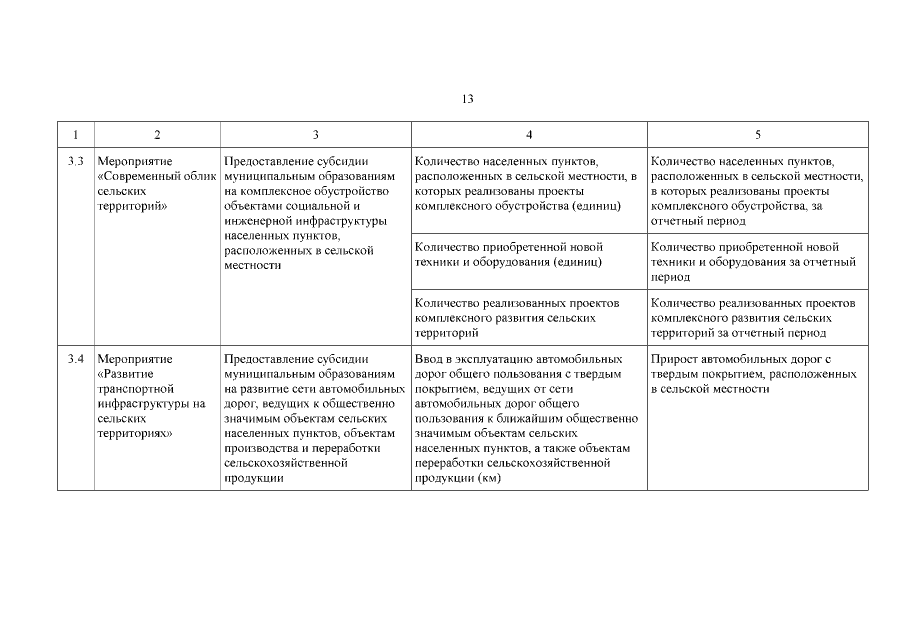 13

| 1 | 2 | 3 | 4 | 5 |
|---|---|---|---|---|
| 3.3 | Мероприятие «Современный облик сельских территорий» | Предоставление субсидии муниципальным образованиям на комплексное обустройство объектами социальной и инженерной инфраструктуры населенных пунктов, расположенных в сельской местности | Количество населенных пунктов, расположенных в сельской местности, в которых реализованы проекты комплексного обустройства (единиц) | Количество населенных пунктов, расположенных в сельской местности, в которых реализованы проекты комплексного обустройства, за отчетный период |
| | | | Количество приобретенной новой техники и оборудования (единиц) | Количество приобретенной новой техники и оборудования за отчетный период |
| | | | Количество реализованных проектов комплексного развития сельских территорий | Количество реализованных проектов комплексного развития сельских территорий за отчетный период |
| 3.4 | Мероприятие «Развитие транспортной инфраструктуры на сельских территориях» | Предоставление субсидии муниципальным образованиям на развитие сети автомобильных дорог, ведущих к общественно значимым объектам сельских населенных пунктов, объектам производства и переработки сельскохозяйственной продукции | Ввод в эксплуатацию автомобильных дорог общего пользования с твердым покрытием, ведущих от сети автомобильных дорог общего пользования к ближайшим общественно значимым объектам сельских населенных пунктов, а также объектам переработки сельскохозяйственной продукции (км) | Прирост автомобильных дорог с твердым покрытием, расположенных в сельской местности |